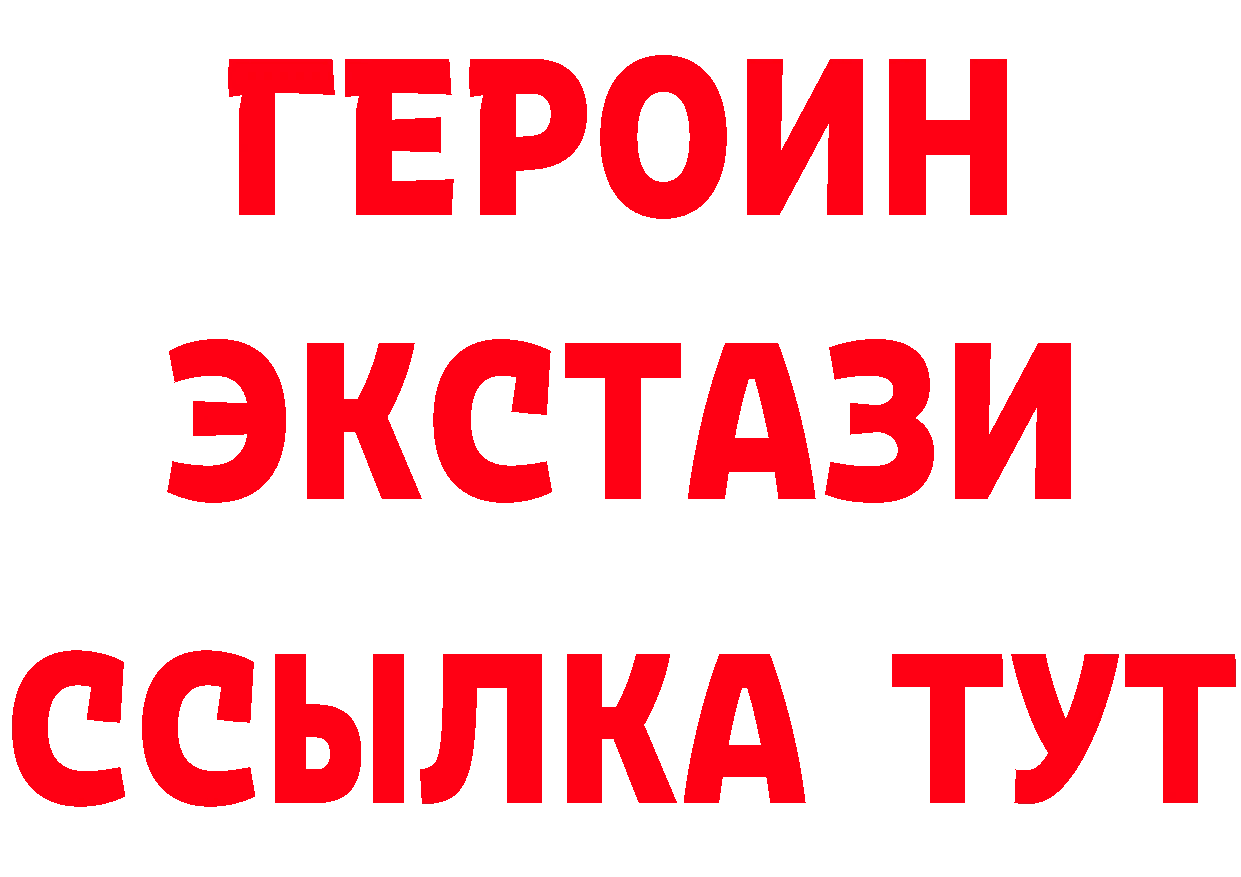 ГЕРОИН ЭКСТАЗИ ССЫЛКА ТУТ